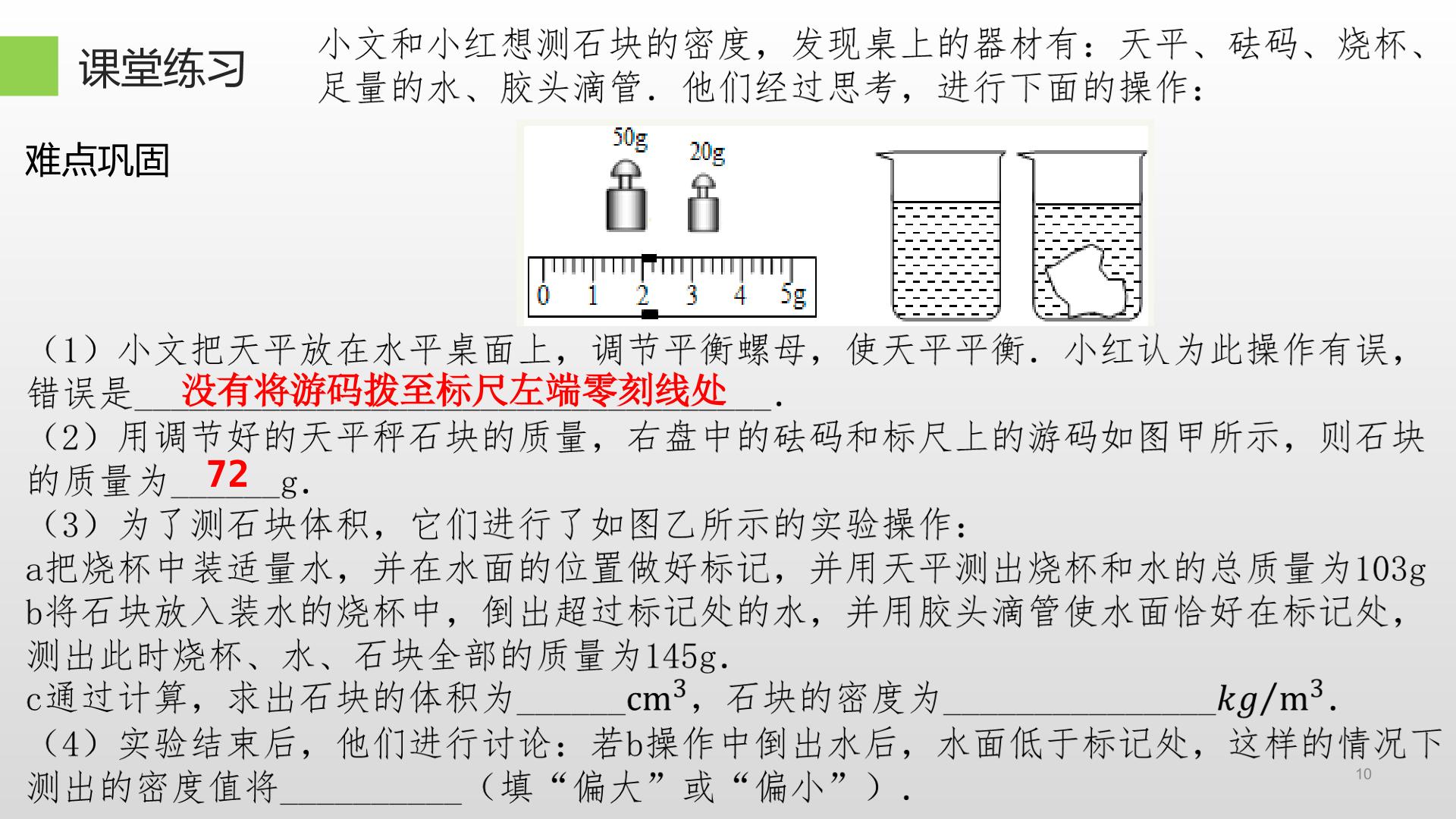 课堂练习

小文和小红想测石块的密度，发现桌上的器材有：天平、砝码、烧杯、足量的水、胶头滴管．他们经过思考，进行下面的操作：

难点巩固

50g 20g

0 1 2 3 4 5g

（1）小文把天平放在水平桌面上，调节平衡螺母，使天平平衡．小红认为此操作有误，错误是没有将游码拨至标尺左端零刻线处．

（2）用调节好的天平秤石块的质量，右盘中的砝码和标尺上的游码如图甲所示，则石块的质量为72g．

（3）为了测石块体积，它们进行了如图乙所示的实验操作：
a把烧杯中装适量水，并在水面的位置做好标记，并用天平测出烧杯和水的总质量为103g
b将石块放入装水的烧杯中，倒出超过标记处的水，并用胶头滴管使水面恰好在标记处，测出此时烧杯、水、石块全部的质量为145g．
c通过计算，求出石块的体积为____$cm^3$，石块的密度为____$kg/m^3$．

（4）实验结束后，他们进行讨论：若b操作中倒出水后，水面低于标记处，这样的情况下测出的密度值将____（填“偏大”或“偏小”）．

10